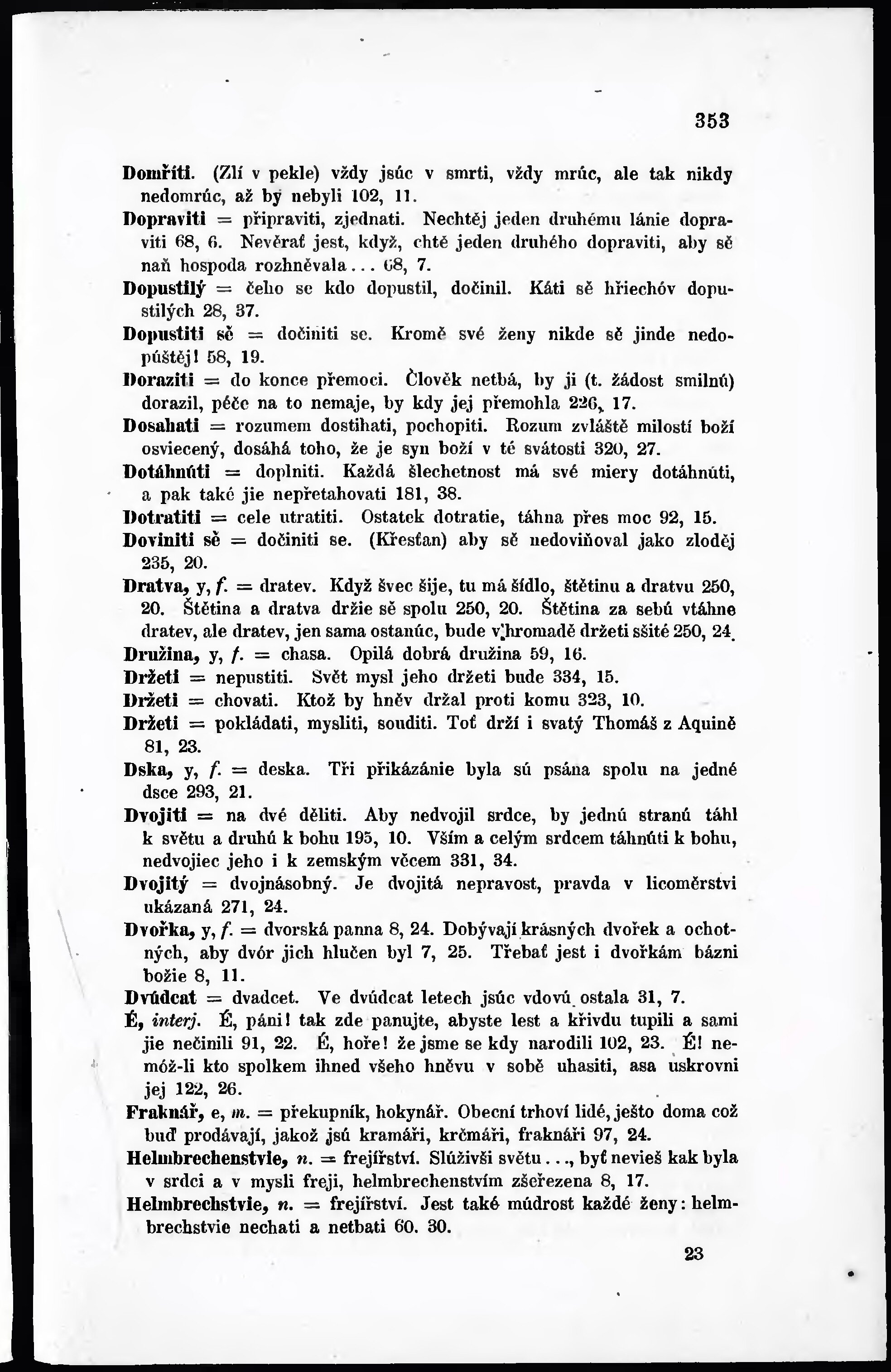 353

Domříti. (Zlí v pekle) vždy jsúc v smrti, vždy mrúc, ale tak nikdy nedomrúc, až by nebyli 102, 11.

Dopraviti = připraviti, zjednati. Nechtěj jeden druhému lánie dopraviti 68, 6. Nevěrať jest, když, chtě jeden druhého dopraviti, aby sě naň hospoda rozhněvala... 68, 7.

Dopustilý = čeho se kdo dopustil, dočinil. Káti sě hřiechóv dopustilých 28, 37.

Dopustiti sě = dočiniti se. Kromě své ženy nikde sě jinde nedopúštěj! 58, 19.

Doraziti = do konce přemoci. Člověk netbá, by ji (t. žádost smilnú) dorazil, péče na to nemaje, by kdy jej přemohla 226, 17.

Dosahati = rozumem dostihati, pochopiti. Rozum zvláště milostí boží osviecený, dosáhá toho, že je syn boží v té svátosti 320, 27.

Dotáhnúti = doplniti. Každá šlechetnost má své miery dotáhnúti, a pak také jie nepřetahovati 181, 38.

Dotratiti = cele utratiti. Ostatek dotratie, táhna přes moc 92, 15.

Doviniti sě = dočiniti se. (Křesťan) aby sě nedoviňoval jako zloděj 235, 20.

Dratva, y, f. = dratev. Když švec šije, tu má šídlo, štětinu a dratvu 250, 20. Štětina a dratva držie sě spolu 250, 20. Štětina za sebú vtáhne dratev, ale dratev, jen sama ostanúc, bude v hromadě držeti sšité 250, 24.

Družina, y, f. = chasa. Opilá dobrá družina 59, 16.

Držeti = nepustiti. Svět mysl jeho držeti bude 334, 15.

Držeti = chovati. Ktož by hněv držal proti komu 323, 10.

Držeti = pokládati, mysliti, souditi. Toť drží i svatý Thomáš z Aquině 81, 23.

Dska, y, f. = deska. Tři přikázánie byla sú psána spolu na jedné dsce 293, 21.

Dvojiti = na dvé děliti. Aby nedvojil srdce, by jednú stranú táhl k světu a druhú k bohu 195, 10. Vším a celým srdcem táhnúti k bohu, nedvojiec jeho i k zemským věcem 331, 34.

Dvojitý = dvojnásobný. Je dvojitá nepravost, pravda v licoměrstvi ukázaná 271, 24.

Dvořka, y, f. = dvorská panna 8, 24. Dobývají krásných dvořek a ochotných, aby dvór jich hlučen byl 7, 25. Třebať jest i dvořkám bázni božie 8, 11.

Dvúdcat = dvadcet. Ve dvúdcat letech jsúc vdovú ostala 31, 7.

É, interj. É, páni! tak zde panujte, abyste lest a křivdu tupili a sami jie nečinili 91, 22. É, hoře! že jsme se kdy narodili 102, 23. É! nemóž-li kto spolkem ihned všeho hněvu v sobě uhasiti, asa uskrovni jej 122, 26.

Fraknář, e, m. = překupník, hokynář. Obecní trhoví lidé, ješto doma což buď prodávají, jakož jsú kramáři, krčmáři, fraknáři 97, 24.

Helmbrechenstvie, n. = frejířství. Slúživši světu..., byť nevieš kak byla v srdci a v mysli freji, helmbrechenstvím zšeřezena 8, 17.

Helmbrechstvie, n. = frejířství. Jest také múdrost každé ženy: helmbrechstvie nechati a netbati 60. 30.

23